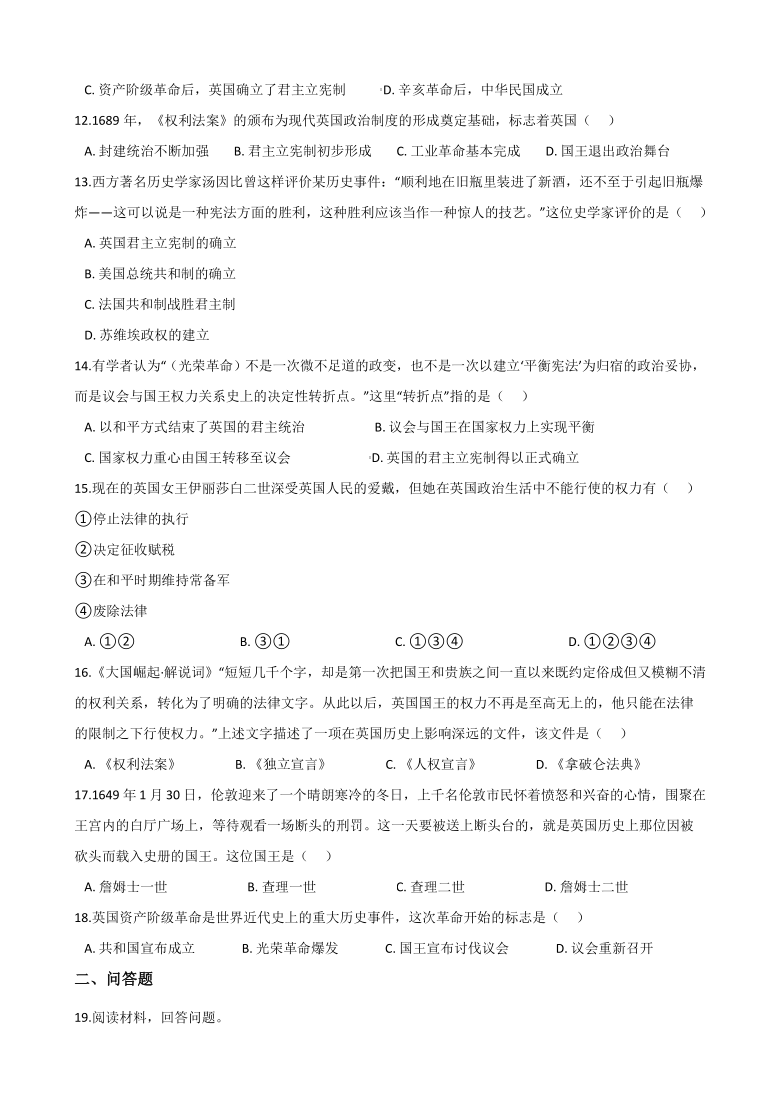 C. 资产阶级革命后，英国确立了君主立宪制　　D. 辛亥革命后，中华民国成立

12.1689 年，《权利法案》的颁布为现代英国政治制度的形成奠定基础，标志着英国（　）

A. 封建统治不断加强　　B. 君主立宪制初步形成　　C. 工业革命基本完成　　D. 国王退出政治舞台

13.西方著名历史学家汤因比曾这样评价某历史事件：“顺利地在旧瓶里装进了新酒，还不至于引起旧瓶爆炸——这可以说是一种宪法方面的胜利，这种胜利应该当作一种惊人的技艺。”这位史学家评价的是（　）

A. 英国君主立宪制的确立

B. 美国总统共和制的确立

C. 法国共和制战胜君主制

D. 苏维埃政权的建立

14.有学者认为“（光荣革命）不是一次微不足道的政变，也不是一次以建立‘平衡宪法’为归宿的政治妥协，而是议会与国王权力关系史上的决定性转折点。”这里“转折点”指的是（　）

A. 以和平方式结束了英国的君主统治　　B. 议会与国王在国家权力上实现平衡

C. 国家权力重心由国王转移至议会　　D. 英国的君主立宪制得以正式确立

15.现在的英国女王伊丽莎白二世深受英国人民的爱戴，但她在英国政治生活中不能行使的权力有（　）

①停止法律的执行

②决定征收赋税

③在和平时期维持常备军

④废除法律

A. ①②　　B. ③①　　C. ①③④　　D. ①②③④

16.《大国崛起·解说词》“短短几千个字，却是第一次把国王和贵族之间一直以来既约定俗成但又模糊不清的权利关系，转化为了明确的法律文字。从此以后，英国国王的权力不再是至高无上的，他只能在法律的限制之下行使权力。”上述文字描述了一项在英国历史上影响深远的文件，该文件是（　）

A. 《权利法案》　　B. 《独立宣言》　　C. 《人权宣言》　　D. 《拿破仑法典》

17.1649 年 1 月 30 日，伦敦迎来了一个晴朗寒冷的冬日，上千名伦敦市民怀着愤怒和兴奋的心情，围聚在王宫内的白厅广场上，等待观看一场断头的刑罚。这一天要被送上断头台的，就是英国历史上那位因被砍头而载入史册的国王。这位国王是（　）

A. 詹姆士一世　　B. 查理一世　　C. 查理二世　　D. 詹姆士二世

18.英国资产阶级革命是世界近代史上的重大历史事件，这次革命开始的标志是（　）

A. 共和国宣布成立　　B. 光荣革命爆发　　C. 国王宣布讨伐议会　　D. 议会重新召开

二、问答题

19.阅读材料，回答问题。